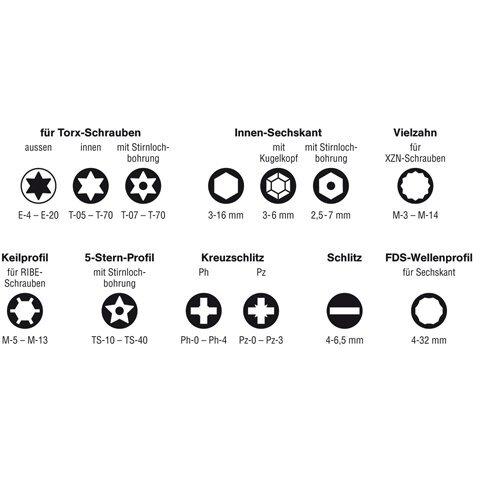 für Torx-Schrauben

aussen
E-4 – E-20

innen
T-05 – T-70

mit Stirnlochbohrung
T-07 – T-70

Innen-Sechskant

3-16 mm

mit Kugelkopf
3-6 mm

mit Stirnlochbohrung
2,5-7 mm

Vielzahn

für XZN-Schrauben
M-3 – M-14

Keilprofil

für RIBE-Schrauben
M-5 – M-13

5-Stern-Profil

mit Stirnlochbohrung
TS-10 – TS-40

Kreuzschlitz

Ph
Ph-0 – Ph-4

Pz
Pz-0 – Pz-3

Schlitz

4-6,5 mm

FDS-Wellenprofil

für Sechskant
4-32 mm